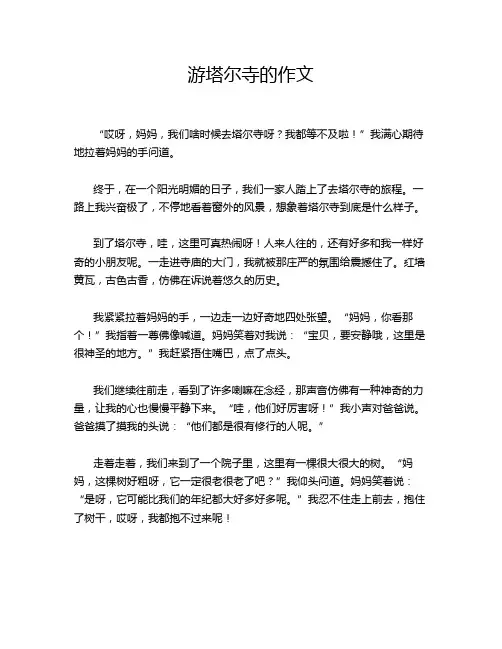 游塔尔寺的作文

“哎呀，妈妈，我们啥时候去塔尔寺呀？我都等不及啦！”我满心期待地拉着妈妈的手问道。

终于，在一个阳光明媚的日子，我们一家人踏上了去塔尔寺的旅程。一路上我兴奋极了，不停地看着窗外的风景，想象着塔尔寺到底是什么样子。

到了塔尔寺，哇，这里可真热闹呀！人来人往的，还有好多和我一样好奇的小朋友呢。一走进寺庙的大门，我就被那庄严的氛围给震撼住了。红墙黄瓦，古色古香，仿佛在诉说着悠久的历史。

我紧紧拉着妈妈的手，一边走一边好奇地四处张望。“妈妈，你看那个！”我指着一尊佛像喊道。妈妈笑着对我说：“宝贝，要安静哦，这里是很神圣的地方。”我赶紧捂住嘴巴，点了点头。

我们继续往前走，看到了许多喇嘛在念经，那声音仿佛有一种神奇的力量，让我的心也慢慢平静下来。“哇，他们好厉害呀！”我小声对爸爸说。爸爸摸了摸我的头说：“他们都是很有修行的人呢。”

走着走着，我们来到了一个院子里，这里有一棵很大很大的树。“妈妈，这棵树好粗呀，它一定很老很老了吧？”我仰头问道。妈妈笑着说：“是呀，它可能比我们的年纪都大好多好多呢。”我忍不住走上前去，抱住了树干，哎呀，我都抱不过来呢！